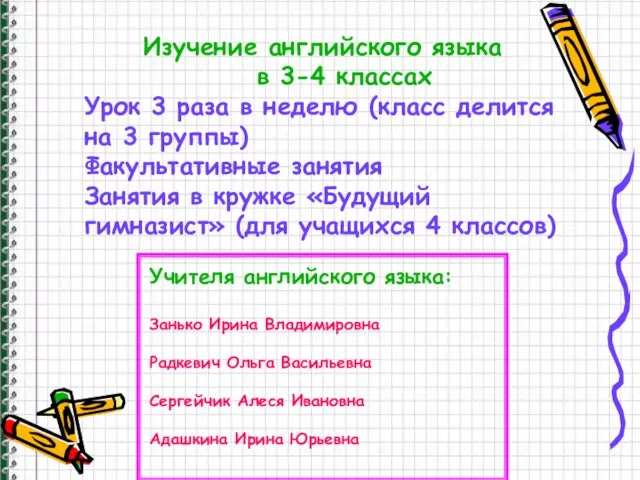 Изучение английского языка
в 3-4 классах
Урок 3 раза в неделю (класс делится на 3 группы)
Факультативные занятия
Занятия в кружке «Будущий гимназист» (для учащихся 4 классов)

Учителя английского языка:

Занько Ирина Владимировна

Радкевич Ольга Васильевна

Сергейчик Алеся Ивановна

Адашкина Ирина Юрьевна